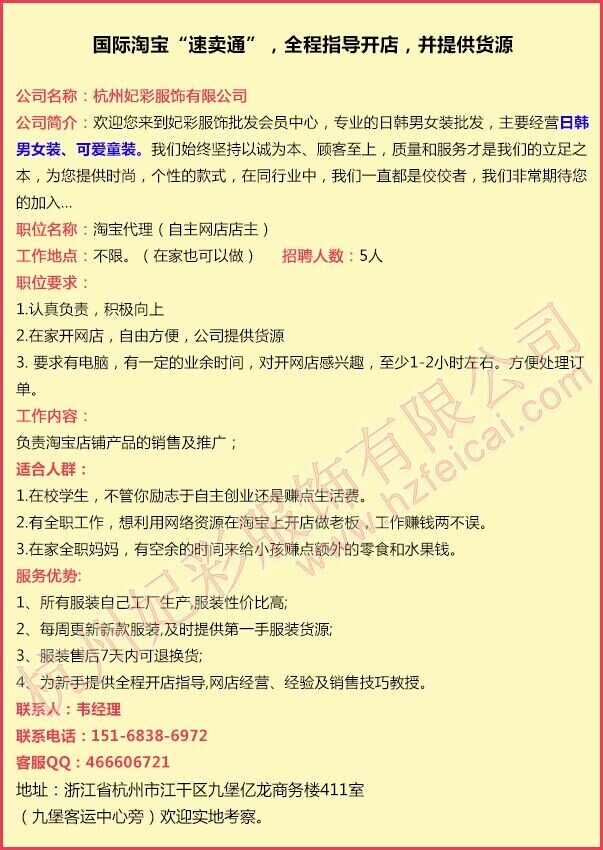 国际淘宝“速卖通”，全程指导开店，并提供货源

公司名称：杭州妃彩服饰有限公司
公司简介：欢迎您来到妃彩服饰批发会员中心，专业的日韩男女装批发，主要经营日韩男女装、可爱童装。我们始终坚持以诚为本、顾客至上，质量和服务才是我们的立足之本，为您提供时尚，个性的款式，在同行业中，我们一直都是佼佼者，我们非常期待您的加入...
职位名称：淘宝代理（自主网店店主）
工作地点：不限。（在家也可以做） 招聘人数：5人
职位要求：
1.认真负责，积极向上
2.在家开网店，自由方便，公司提供货源
3. 要求有电脑，有一定的业余时间，对开网店感兴趣，至少1-2小时左右。方便处理订单。
工作内容：
负责淘宝店铺产品的销售及推广；
适合人群：
1.在校学生，不管你励志于自主创业还是赚点生活费。
2.有全职工作，想利用网络资源在淘宝上开店做老板，工作赚钱两不误。
3.在家全职妈妈，有空余的时间来给小孩赚点额外的零食和水果钱。
服务优势:
1、所有服装自己工厂生产,服装性价比高;
2、每周更新新款服装,及时提供第一手服装货源;
3、服装售后7天内可退换货;
4、为新手提供全程开店指导,网店经营、经验及销售技巧教授。
联系人：韦经理
联系电话：151-6838-6972
客服QQ：466606721
地址：浙江省杭州市江干区九堡亿龙商务楼411室
（九堡客运中心旁）欢迎实地考察。

杭州妃彩服饰有限公司
www.hzfeicai.com